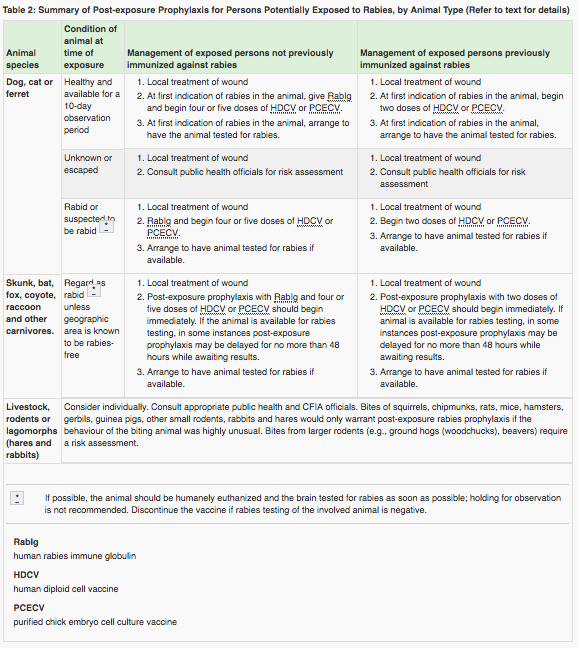 Table 2: Summary of Post-exposure Prophylaxis for Persons Potentially Exposed to Rabies, by Animal Type (Refer to text for details)

| Animal species | Condition of animal at time of exposure | Management of exposed persons not previously immunized against rabies | Management of exposed persons previously immunized against rabies |
|---|---|---|---|
| Dog, cat or ferret | Healthy and available for a 10-day observation period | 1. Local treatment of wound 2. At first indication of rabies in the animal, give RabIg and begin four or five doses of HDCV or PCECV. 3. At first indication of rabies in the animal, arrange to have the animal tested for rabies. | 1. Local treatment of wound 2. At first indication of rabies in the animal, begin two doses of HDCV or PCECV. 3. At first indication of rabies in the animal, arrange to have the animal tested for rabies. |
| | Unknown or escaped | 1. Local treatment of wound 2. Consult public health officials for risk assessment | 1. Local treatment of wound 2. Consult public health officials for risk assessment |
| | Rabid or suspected to be rabid * | 1. Local treatment of wound 2. RabIg and begin four or five doses of HDCV or PCECV. 3. Arrange to have animal tested for rabies if available. | 1. Local treatment of wound 2. Begin two doses of HDCV or PCECV. 3. Arrange to have animal tested for rabies if available. |
| Skunk, bat, fox, coyote, raccoon and other carnivores. | Regard as rabid * unless geographic area is known to be rabies-free | 1. Local treatment of wound 2. Post-exposure prophylaxis with RabIg and four or five doses of HDCV or PCECV should begin immediately. If the animal is available for rabies testing, in some instances post-exposure prophylaxis may be delayed for no more than 48 hours while awaiting results. 3. Arrange to have animal tested for rabies if available. | 1. Local treatment of wound 2. Post-exposure prophylaxis with two doses of HDCV or PCECV should begin immediately. If animal is available for rabies testing, in some instances post-exposure prophylaxis may be delayed for no more than 48 hours while awaiting results. 3. Arrange to have animal tested for rabies if available. |
| Livestock, rodents or lagomorphs (hares and rabbits) | Consider individually. Consult appropriate public health and CFIA officials. Bites of squirrels, chipmunks, rats, mice, hamsters, gerbils, guinea pigs, other small rodents, rabbits and hares would only warrant post-exposure rabies prophylaxis if the behaviour of the biting animal was highly unusual. Bites from larger rodents (e.g., ground hogs (woodchucks), beavers) require a risk assessment. | | |

* If possible, the animal should be humanely euthanized and the brain tested for rabies as soon as possible; holding for observation is not recommended. Discontinue the vaccine if rabies testing of the involved animal is negative.

RabIg
human rabies immune globulin

HDCV
human diploid cell vaccine

PCECV
purified chick embryo cell culture vaccine